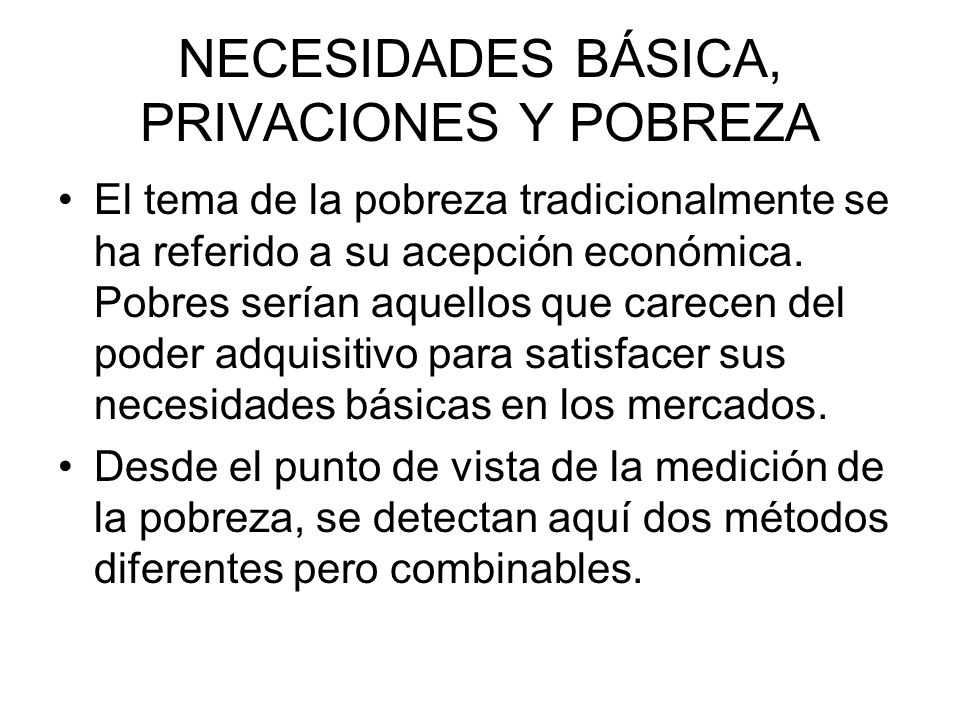 NECESIDADES BÁSICA, PRIVACIONES Y POBREZA

• El tema de la pobreza tradicionalmente se ha referido a su acepción económica. Pobres serían aquellos que carecen del poder adquisitivo para satisfacer sus necesidades básicas en los mercados.

• Desde el punto de vista de la medición de la pobreza, se detectan aquí dos métodos diferentes pero combinables.